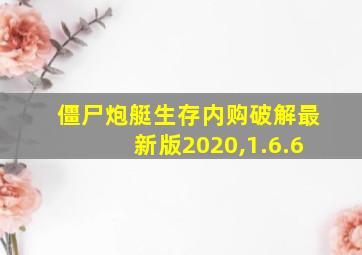 僵尸炮艇生存内购破解最新版2020,1.6.6